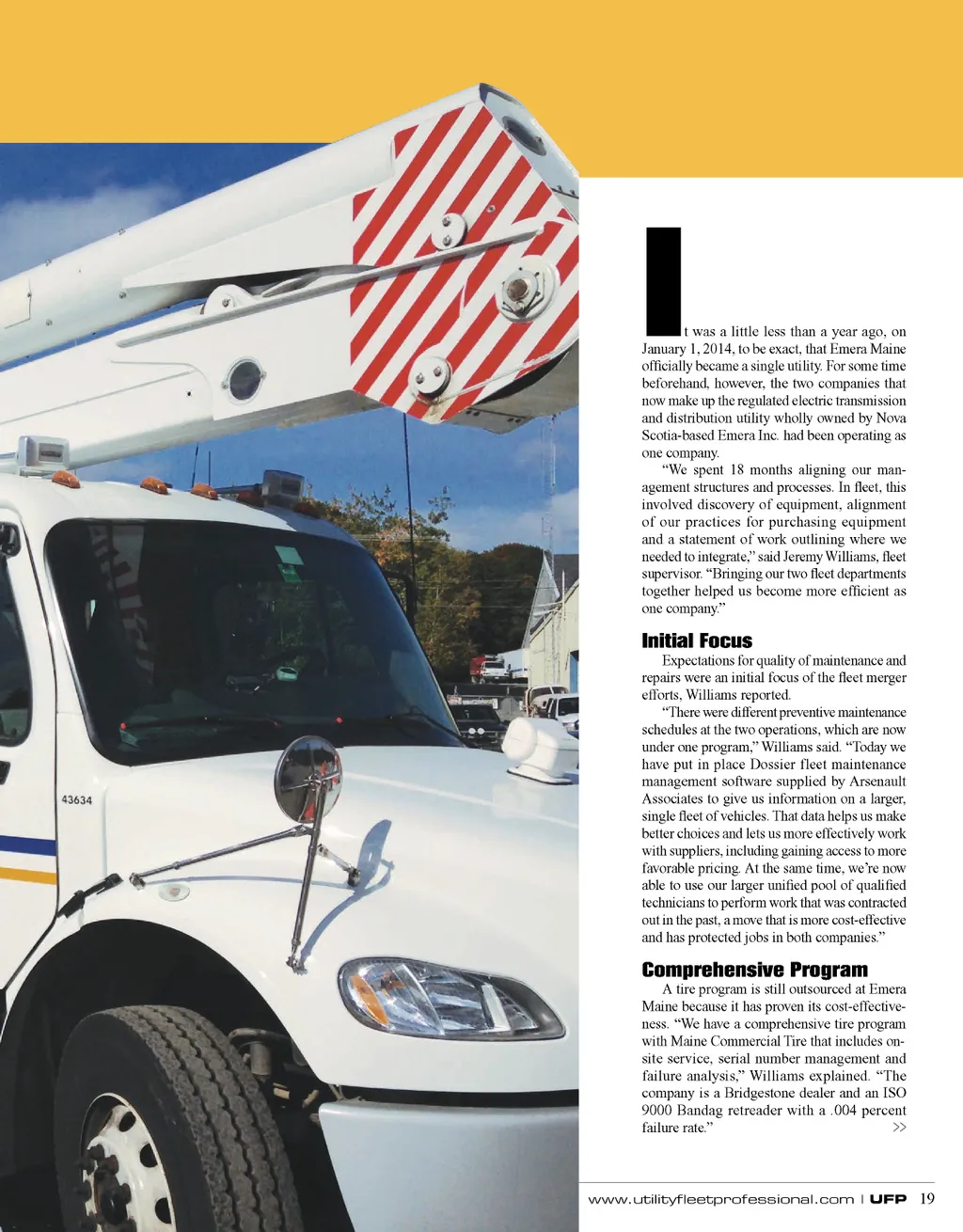 43634

It was a little less than a year ago, on January 1, 2014, to be exact, that Emera Maine officially became a single utility. For some time beforehand, however, the two companies that now make up the regulated electric transmission and distribution utility wholly owned by Nova Scotia-based Emera Inc. had been operating as one company.

"We spent 18 months aligning our management structures and processes. In fleet, this involved discovery of equipment, alignment of our practices for purchasing equipment and a statement of work outlining where we needed to integrate," said Jeremy Williams, fleet supervisor. "Bringing our two fleet departments together helped us become more efficient as one company."

Initial Focus

Expectations for quality of maintenance and repairs were an initial focus of the fleet merger efforts, Williams reported.

"There were different preventive maintenance schedules at the two operations, which are now under one program," Williams said. "Today we have put in place Dossier fleet maintenance management software supplied by Arsenault Associates to give us information on a larger, single fleet of vehicles. That data helps us make better choices and lets us more effectively work with suppliers, including gaining access to more favorable pricing. At the same time, we're now able to use our larger unified pool of qualified technicians to perform work that was contracted out in the past, a move that is more cost-effective and has protected jobs in both companies."

Comprehensive Program

A tire program is still outsourced at Emera Maine because it has proven its cost-effectiveness. "We have a comprehensive tire program with Maine Commercial Tire that includes on-site service, serial number management and failure analysis," Williams explained. "The company is a Bridgestone dealer and an ISO 9000 Bandag retreader with a .004 percent failure rate." >>

www.utilityfleetprofessional.com | UFP 19